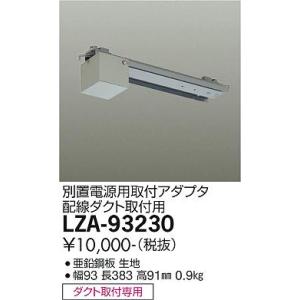 別置電源用取付アダプタ
配線ダクト取付用
LZA-93230
¥10,000-(税抜)

● 亜鉛鋼板 生地
● 幅93 長383 高91㎜ 0.9kg

ダクト取付専用